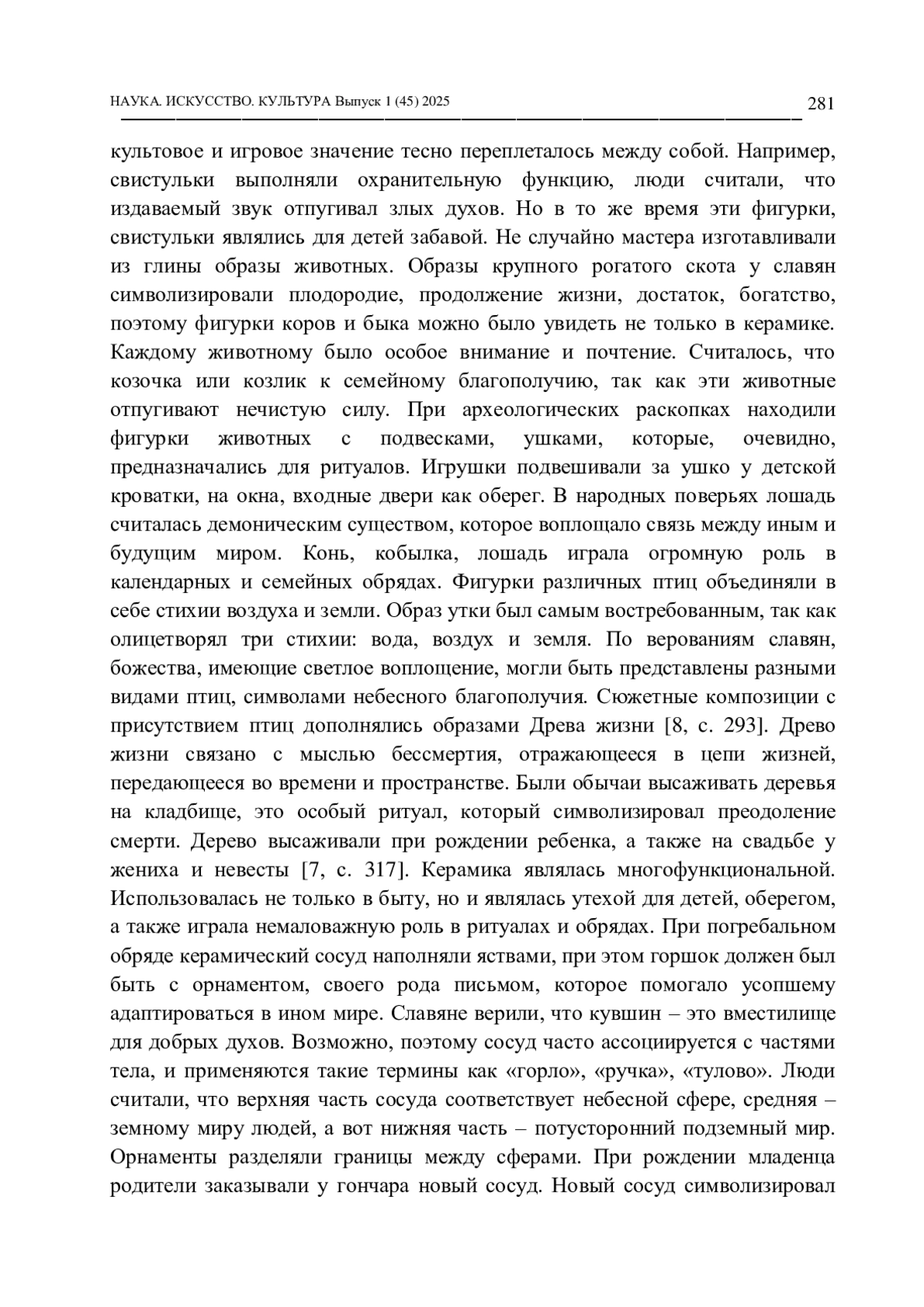 НАУКА. ИСКУССТВО. КУЛЬТУРА Выпуск 1 (45) 2025 281

культовое и игровое значение тесно переплеталось между собой. Например, свистульки выполняли охранительную функцию, люди считали, что издаваемый звук отпугивал злых духов. Но в то же время эти фигурки, свистульки являлись для детей забавой. Не случайно мастера изготавливали из глины образы животных. Образы крупного рогатого скота у славян символизировали плодородие, продолжение жизни, достаток, богатство, поэтому фигурки коров и быка можно было увидеть не только в керамике. Каждому животному было особое внимание и почтение. Считалось, что козочка или козлик к семейному благополучию, так как эти животные отпугивают нечистую силу. При археологических раскопках находили фигурки животных с подвесками, ушками, которые, очевидно, предназначались для ритуалов. Игрушки подвешивали за ушко у детской кроватки, на окна, входные двери как оберег. В народных поверьях лошадь считалась демоническим существом, которое воплощало связь между иным и будущим миром. Конь, кобылка, лошадь играла огромную роль в календарных и семейных обрядах. Фигурки различных птиц объединяли в себе стихии воздуха и земли. Образ утки был самым востребованным, так как олицетворял три стихии: вода, воздух и земля. По верованиям славян, божества, имеющие светлое воплощение, могли быть представлены разными видами птиц, символами небесного благополучия. Сюжетные композиции с присутствием птиц дополнялись образами Древа жизни [8, с. 293]. Древо жизни связано с мыслью бессмертия, отражающееся в цепи жизней, передающееся во времени и пространстве. Были обычаи высаживать деревья на кладбище, это особый ритуал, который символизировал преодоление смерти. Дерево высаживали при рождении ребенка, а также на свадьбе у жениха и невесты [7, с. 317]. Керамика являлась многофункциональной. Использовалась не только в быту, но и являлась утехой для детей, оберегом, а также играла немаловажную роль в ритуалах и обрядах. При погребальном обряде керамический сосуд наполняли яствами, при этом горшок должен был быть с орнаментом, своего рода письмом, которое помогало усопшему адаптироваться в ином мире. Славяне верили, что кувшин – это вместилище для добрых духов. Возможно, поэтому сосуд часто ассоциируется с частями тела, и применяются такие термины как «горло», «ручка», «тулово». Люди считали, что верхняя часть сосуда соответствует небесной сфере, средняя – земному миру людей, а вот нижняя часть – потусторонний подземный мир. Орнаменты разделяли границы между сферами. При рождении младенца родители заказывали у гончара новый сосуд. Новый сосуд символизировал